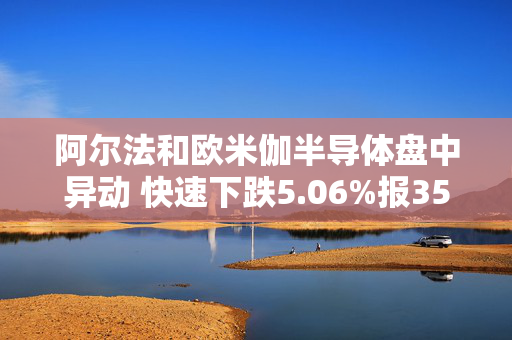 阿尔法和欧米伽半导体盘中异动 快速下跌5.06%报35